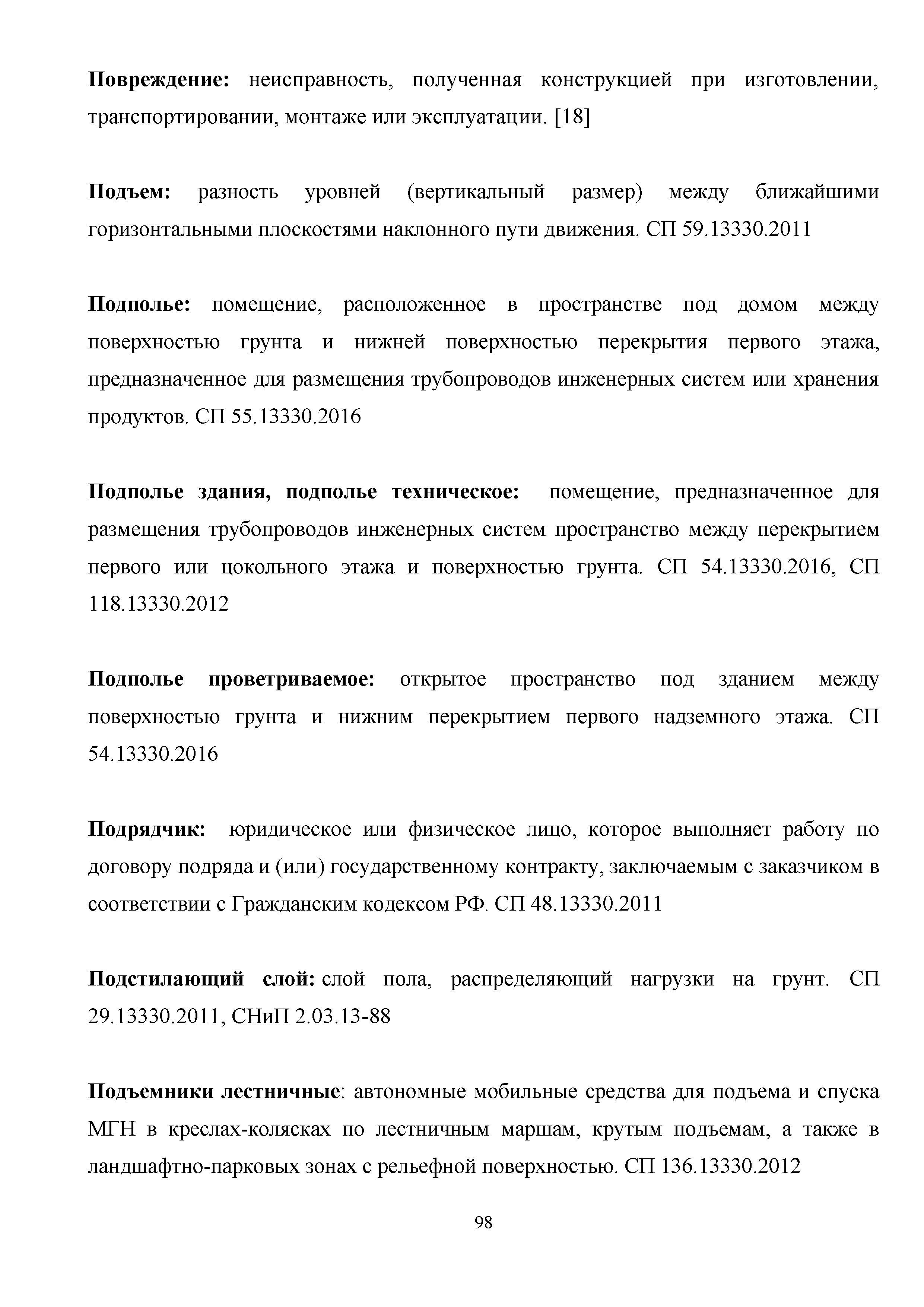 Повреждение: неисправность, полученная конструкцией при изготовлении, транспортировании, монтаже или эксплуатации. [18]

Подъем: разность уровней (вертикальный размер) между ближайшими горизонтальными плоскостями наклонного пути движения. СП 59.13330.2011

Подполье: помещение, расположенное в пространстве под домом между поверхностью грунта и нижней поверхностью перекрытия первого этажа, предназначенное для размещения трубопроводов инженерных систем или хранения продуктов. СП 55.13330.2016

Подполье здания, подполье техническое: помещение, предназначенное для размещения трубопроводов инженерных систем пространство между перекрытием первого или цокольного этажа и поверхностью грунта. СП 54.13330.2016, СП 118.13330.2012

Подполье проветриваемое: открытое пространство под зданием между поверхностью грунта и нижним перекрытием первого надземного этажа. СП 54.13330.2016

Подрядчик: юридическое или физическое лицо, которое выполняет работу по договору подряда и (или) государственному контракту, заключаемым с заказчиком в соответствии с Гражданским кодексом РФ. СП 48.13330.2011

Подстилающий слой: слой пола, распределяющий нагрузки на грунт. СП 29.13330.2011, СНиП 2.03.13-88

Подъемники лестничные: автономные мобильные средства для подъема и спуска МГН в креслах-колясках по лестничным маршам, крутым подъемам, а также в ландшафтно-парковых зонах с рельефной поверхностью. СП 136.13330.2012

98